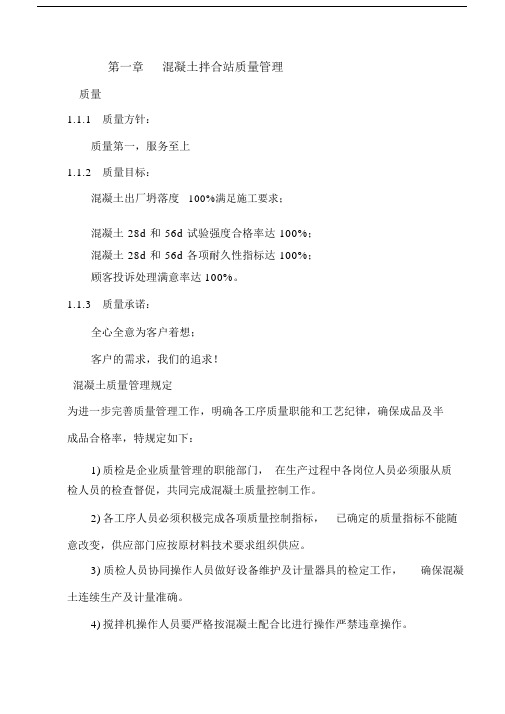 第一章　混凝土拌合站质量管理

质量

1.1.1　质量方针：

质量第一，服务至上

1.1.2　质量目标：

混凝土出厂坍落度　100%满足施工要求；

混凝土 28d 和 56d 试验强度合格率达 100%；
混凝土 28d 和 56d 各项耐久性指标达 100%；
顾客投诉处理满意率达 100%。

1.1.3　质量承诺：

全心全意为客户着想；

客户的需求，我们的追求！

混凝土质量管理规定

为进一步完善质量管理工作，明确各工序质量职能和工艺纪律，确保成品及半成品合格率，特规定如下：

1) 质检是企业质量管理的职能部门，　在生产过程中各岗位人员必须服从质检人员的检查督促，共同完成混凝土质量控制工作。

2) 各工序人员必须积极完成各项质量控制指标，　已确定的质量指标不能随意改变，供应部门应按原材料技术要求组织供应。

3) 质检人员协同操作人员做好设备维护及计量器具的检定工作，　确保混凝土连续生产及计量准确。

4) 搅拌机操作人员要严格按混凝土配合比进行操作严禁违章操作。